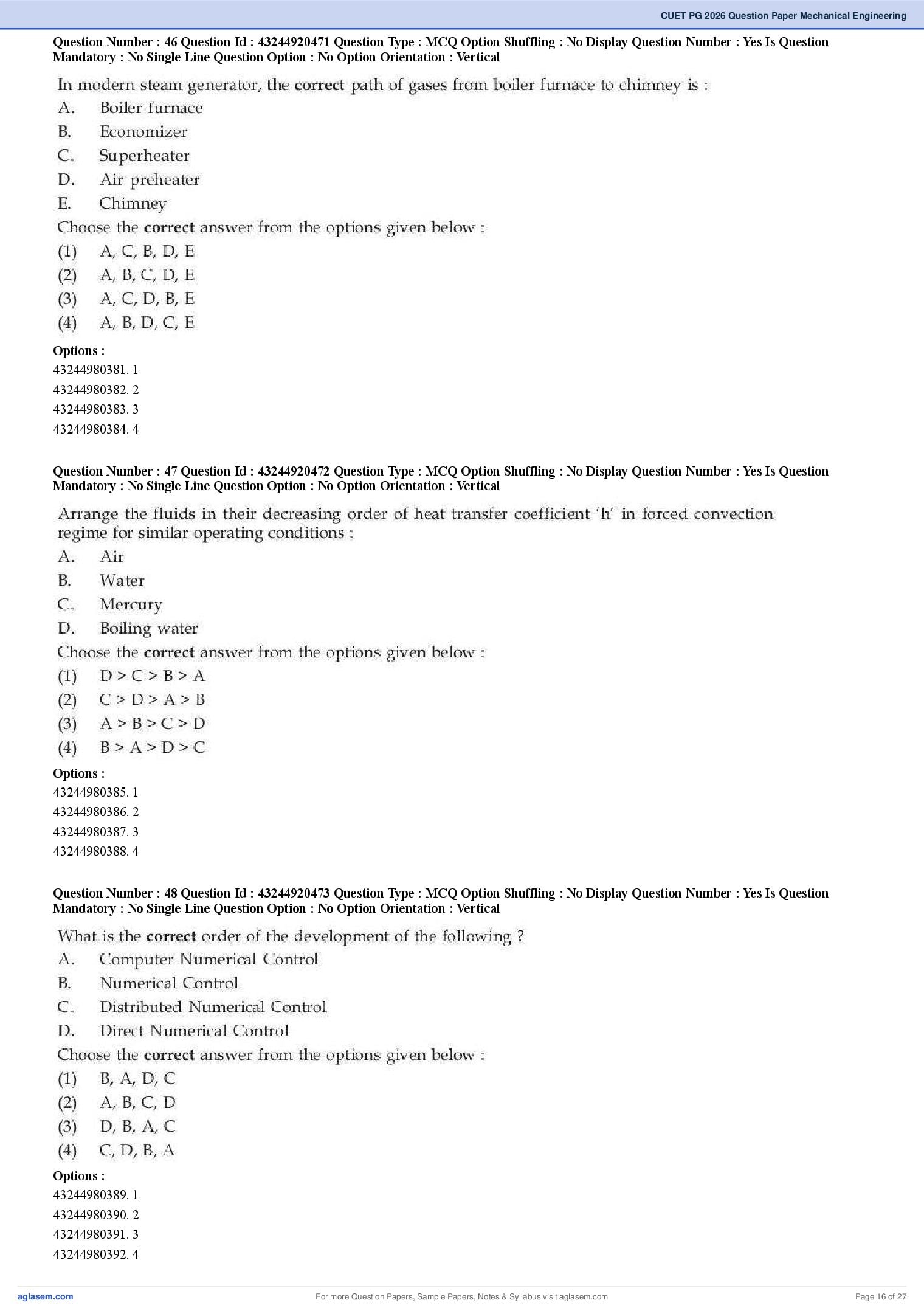 CUET PG 2026 Question Paper Mechanical Engineering

Question Number : 46 Question Id : 43244920471 Question Type : MCQ Option Shuffling : No Display Question Number : Yes Is Question Mandatory : No Single Line Question Option : No Option Orientation : Vertical

In modern steam generator, the correct path of gases from boiler furnace to chimney is :

A. Boiler furnace
B. Economizer
C. Superheater
D. Air preheater
E. Chimney

Choose the correct answer from the options given below :

(1) A, C, B, D, E
(2) A, B, C, D, E
(3) A, C, D, B, E
(4) A, B, D, C, E

Options :
43244980381. 1
43244980382. 2
43244980383. 3
43244980384. 4

Question Number : 47 Question Id : 43244920472 Question Type : MCQ Option Shuffling : No Display Question Number : Yes Is Question Mandatory : No Single Line Question Option : No Option Orientation : Vertical

Arrange the fluids in their decreasing order of heat transfer coefficient 'h' in forced convection regime for similar operating conditions :

A. Air
B. Water
C. Mercury
D. Boiling water

Choose the correct answer from the options given below :

(1) D > C > B > A
(2) C > D > A > B
(3) A > B > C > D
(4) B > A > D > C

Options :
43244980385. 1
43244980386. 2
43244980387. 3
43244980388. 4

Question Number : 48 Question Id : 43244920473 Question Type : MCQ Option Shuffling : No Display Question Number : Yes Is Question Mandatory : No Single Line Question Option : No Option Orientation : Vertical

What is the correct order of the development of the following ?

A. Computer Numerical Control
B. Numerical Control
C. Distributed Numerical Control
D. Direct Numerical Control

Choose the correct answer from the options given below :

(1) B, A, D, C
(2) A, B, C, D
(3) D, B, A, C
(4) C, D, B, A

Options :
43244980389. 1
43244980390. 2
43244980391. 3
43244980392. 4

aglasem.com
For more Question Papers, Sample Papers, Notes & Syllabus visit aglasem.com
Page 16 of 27